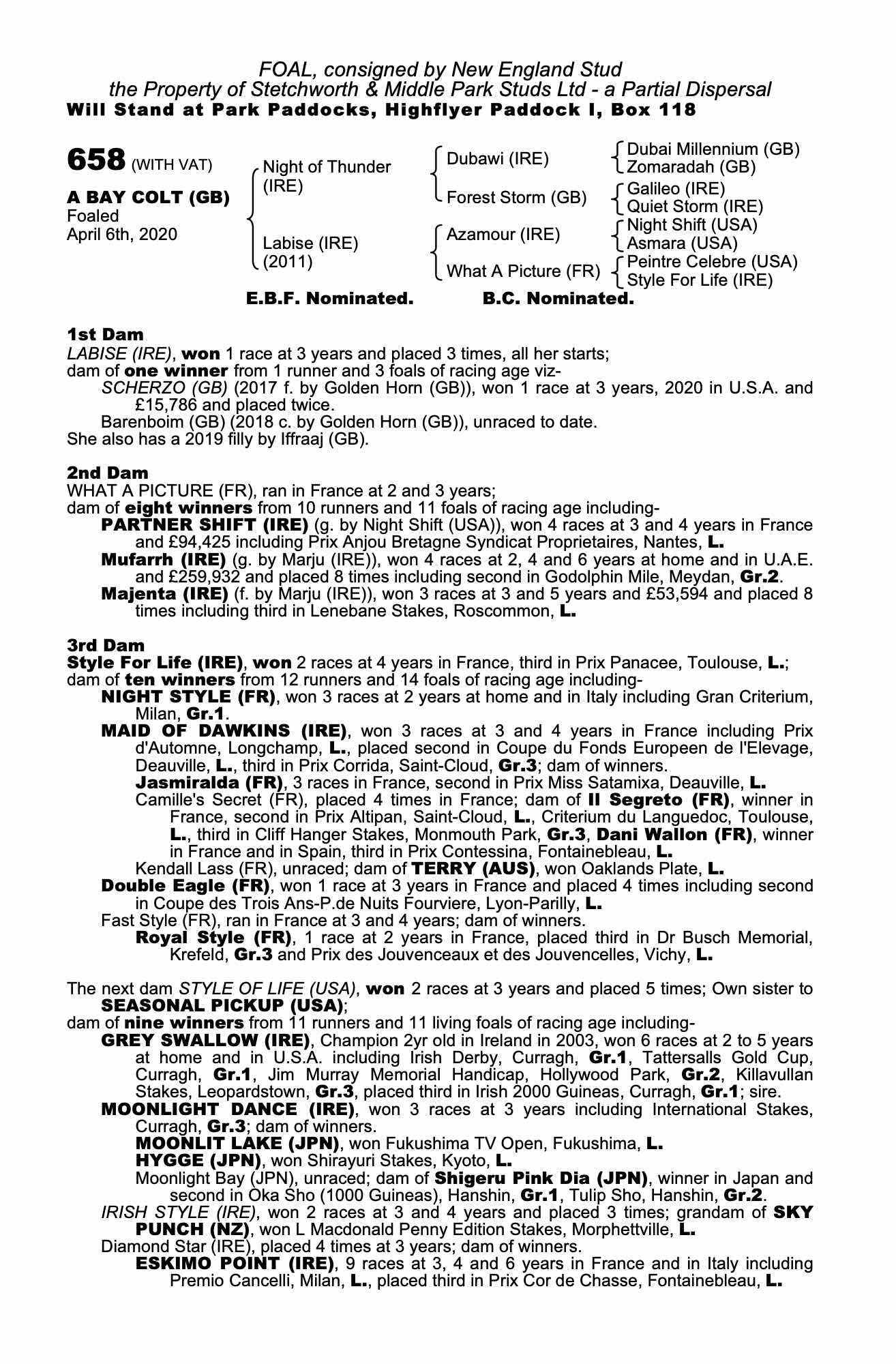 FOAL, consigned by New England Stud
the Property of Stetchworth & Middle Park Studs Ltd - a Partial Dispersal
Will Stand at Park Paddocks, Highflyer Paddock I, Box 118

658 (WITH VAT)

A BAY COLT (GB)
Foaled
April 6th, 2020

Night of Thunder (IRE)
Labise (IRE) (2011)

Dubawi (IRE)
Forest Storm (GB)
Azamour (IRE)
What A Picture (FR)

Dubai Millennium (GB)
Zomaradah (GB)
Galileo (IRE)
Quiet Storm (IRE)
Night Shift (USA)
Asmara (USA)
Peintre Celebre (USA)
Style For Life (IRE)

E.B.F. Nominated. B.C. Nominated.

1st Dam
LABISE (IRE), won 1 race at 3 years and placed 3 times, all her starts;
dam of one winner from 1 runner and 3 foals of racing age viz-
SCHERZO (GB) (2017 f. by Golden Horn (GB)), won 1 race at 3 years, 2020 in U.S.A. and £15,786 and placed twice.
Barenboim (GB) (2018 c. by Golden Horn (GB)), unraced to date.
She also has a 2019 filly by Iffraaj (GB).

2nd Dam
WHAT A PICTURE (FR), ran in France at 2 and 3 years;
dam of eight winners from 10 runners and 11 foals of racing age including-
PARTNER SHIFT (IRE) (g. by Night Shift (USA)), won 4 races at 3 and 4 years in France and £94,425 including Prix Anjou Bretagne Syndicat Proprietaires, Nantes, L.
Mufarrh (IRE) (g. by Marju (IRE)), won 4 races at 2, 4 and 6 years at home and in U.A.E. and £259,932 and placed 8 times including second in Godolphin Mile, Meydan, Gr.2.
Majenta (IRE) (f. by Marju (IRE)), won 3 races at 3 and 5 years and £53,594 and placed 8 times including third in Lenebane Stakes, Roscommon, L.

3rd Dam
Style For Life (IRE), won 2 races at 4 years in France, third in Prix Panacee, Toulouse, L.;
dam of ten winners from 12 runners and 14 foals of racing age including-
NIGHT STYLE (FR), won 3 races at 2 years at home and in Italy including Gran Criterium, Milan, Gr.1.
MAID OF DAWKINS (IRE), won 3 races at 3 and 4 years in France including Prix d'Automne, Longchamp, L., placed second in Coupe du Fonds Europeen de l'Elevage, Deauville, L., third in Prix Corrida, Saint-Cloud, Gr.3; dam of winners.
Jasmiralda (FR), 3 races in France, second in Prix Miss Satamixa, Deauville, L.
Camille's Secret (FR), placed 4 times in France; dam of Il Segreto (FR), winner in France, second in Prix Altipan, Saint-Cloud, L., Criterium du Languedoc, Toulouse, L., third in Cliff Hanger Stakes, Monmouth Park, Gr.3, Dani Wallon (FR), winner in France and in Spain, third in Prix Contessina, Fontainebleau, L.
Kendall Lass (FR), unraced; dam of TERRY (AUS), won Oaklands Plate, L.
Double Eagle (FR), won 1 race at 3 years in France and placed 4 times including second in Coupe des Trois Ans-P.de Nuits Fourviere, Lyon-Parilly, L.
Fast Style (FR), ran in France at 3 and 4 years; dam of winners.
Royal Style (FR), 1 race at 2 years in France, placed third in Dr Busch Memorial, Krefeld, Gr.3 and Prix des Jouvenceaux et des Jouvencelles, Vichy, L.

The next dam STYLE OF LIFE (USA), won 2 races at 3 years and placed 5 times; Own sister to SEASONAL PICKUP (USA);
dam of nine winners from 11 runners and 11 living foals of racing age including-
GREY SWALLOW (IRE), Champion 2yr old in Ireland in 2003, won 6 races at 2 to 5 years at home and in U.S.A. including Irish Derby, Curragh, Gr.1, Tattersalls Gold Cup, Curragh, Gr.1, Jim Murray Memorial Handicap, Hollywood Park, Gr.2, Killavullan Stakes, Leopardstown, Gr.3, placed third in Irish 2000 Guineas, Curragh, Gr.1; sire.
MOONLIGHT DANCE (IRE), won 3 races at 3 years including International Stakes, Curragh, Gr.3; dam of winners.
MOONLIT LAKE (JPN), won Fukushima TV Open, Fukushima, L.
HYGGE (JPN), won Shirayuri Stakes, Kyoto, L.
Moonlight Bay (JPN), unraced; dam of Shigeru Pink Dia (JPN), winner in Japan and second in Oka Sho (1000 Guineas), Hanshin, Gr.1, Tulip Sho, Hanshin, Gr.2.
IRISH STYLE (IRE), won 2 races at 3 and 4 years and placed 3 times; grandam of SKY PUNCH (NZ), won L Macdonald Penny Edition Stakes, Morphettville, L.
Diamond Star (IRE), placed 4 times at 3 years; dam of winners.
ESKIMO POINT (IRE), 9 races at 3, 4 and 6 years in France and in Italy including Premio Cancelli, Milan, L., placed third in Prix Cor de Chasse, Fontainebleau, L.